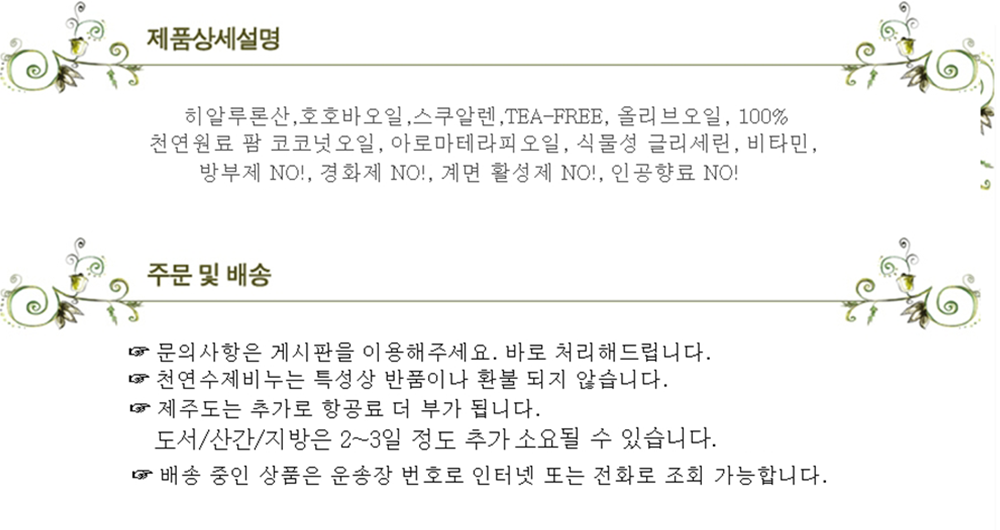 제품상세설명

히알루론산,호호바오일,스쿠알렌,TEA-FREE, 올리브오일, 100% 천연원료 팜 코코넛오일, 아로마테라피오일, 식물성 글리세린, 비타민, 방부제 NO!, 경화제 NO!, 계면 활성제 NO!, 인공향료 NO!

주문 및 배송

☞ 문의사항은 게시판을 이용해주세요. 바로 처리해드립니다.
☞ 천연수제비누는 특성상 반품이나 환불 되지 않습니다.
☞ 제주도는 추가로 항공료 더 부가 됩니다.
도서/산간/지방은 2~3일 정도 추가 소요될 수 있습니다.
☞ 배송 중인 상품은 운송장 번호로 인터넷 또는 전화로 조회 가능합니다.